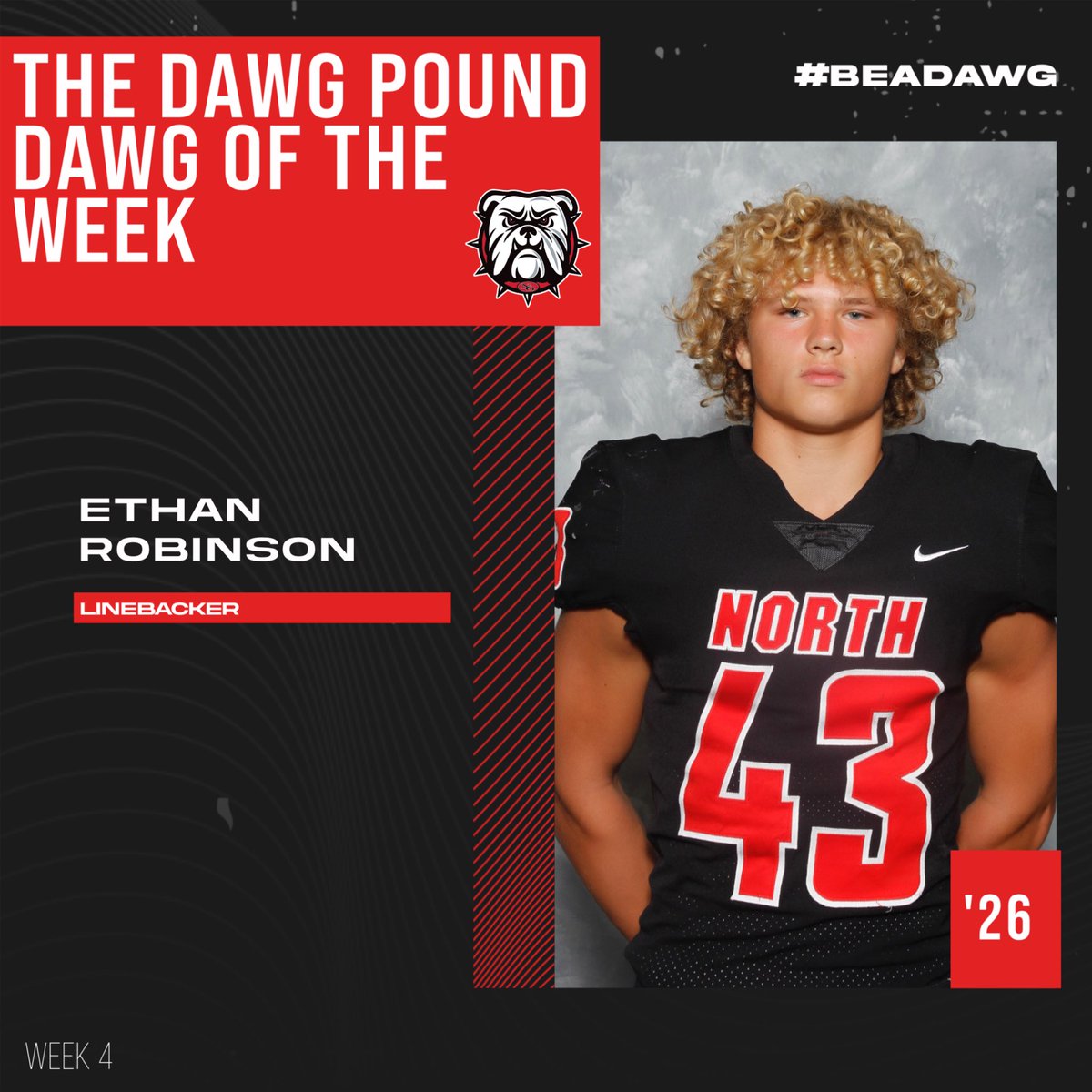 THE DAWG POUND DAWG OF THE WEEK

#BEADAWG

ETHAN ROBINSON

LINEBACKER

NORTH
43

'26

WEEK 4